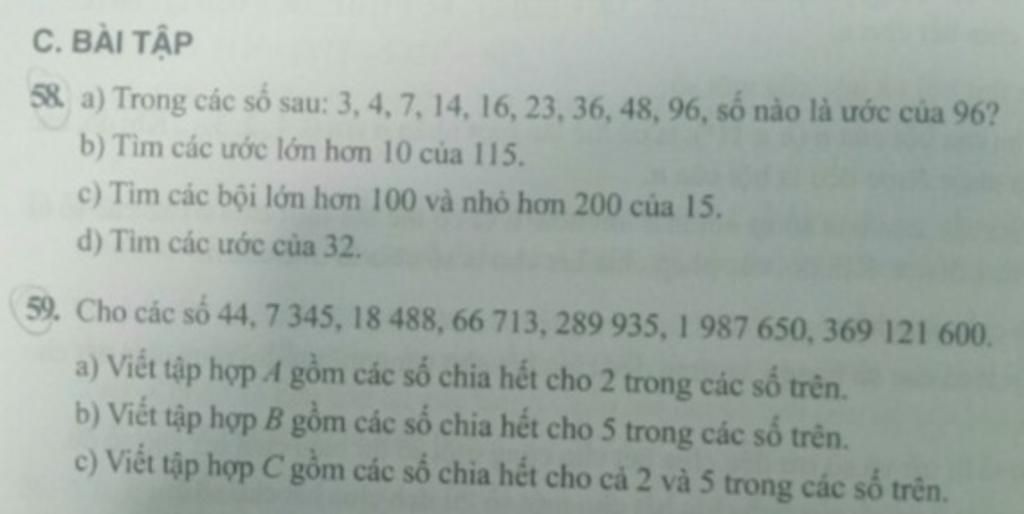 C. BÀI TẬP

58. a) Trong các số sau: 3, 4, 7, 14, 16, 23, 36, 48, 96, số nào là ước của 96?
b) Tìm các ước lớn hơn 10 của 115.
c) Tìm các bội lớn hơn 100 và nhỏ hơn 200 của 15.
d) Tìm các ước của 32.

59. Cho các số 44, 7 345, 18 488, 66 713, 289 935, 1 987 650, 369 121 600.
a) Viết tập hợp A gồm các số chia hết cho 2 trong các số trên.
b) Viết tập hợp B gồm các số chia hết cho 5 trong các số trên.
c) Viết tập hợp C gồm các số chia hết cho cả 2 và 5 trong các số trên.